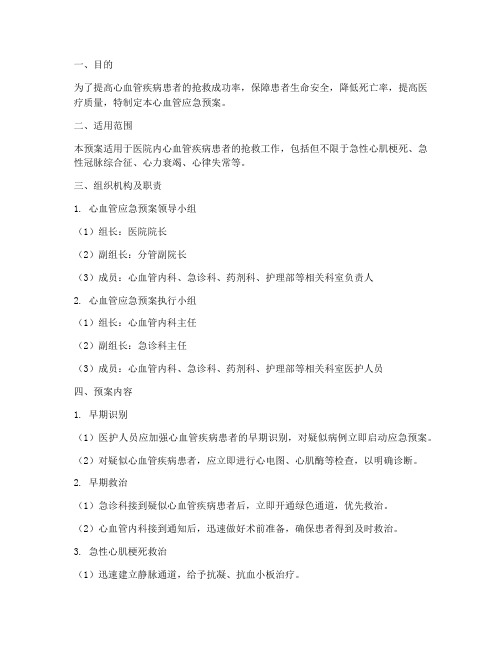 一、目的

为了提高心血管疾病患者的抢救成功率，保障患者生命安全，降低死亡率，提高医疗质量，特制定本心血管应急预案。

二、适用范围

本预案适用于医院内心血管疾病患者的抢救工作，包括但不限于急性心肌梗死、急性冠脉综合征、心力衰竭、心律失常等。

三、组织机构及职责

1. 心血管应急预案领导小组

（1）组长：医院院长

（2）副组长：分管副院长

（3）成员：心血管内科、急诊科、药剂科、护理部等相关科室负责人

2. 心血管应急预案执行小组

（1）组长：心血管内科主任

（2）副组长：急诊科主任

（3）成员：心血管内科、急诊科、药剂科、护理部等相关科室医护人员

四、预案内容

1. 早期识别

（1）医护人员应加强心血管疾病患者的早期识别，对疑似病例立即启动应急预案。

（2）对疑似心血管疾病患者，应立即进行心电图、心肌酶等检查，以明确诊断。

2. 早期救治

（1）急诊科接到疑似心血管疾病患者后，立即开通绿色通道，优先救治。

（2）心血管内科接到通知后，迅速做好术前准备，确保患者得到及时救治。

3. 急性心肌梗死救治

（1）迅速建立静脉通道，给予抗凝、抗血小板治疗。